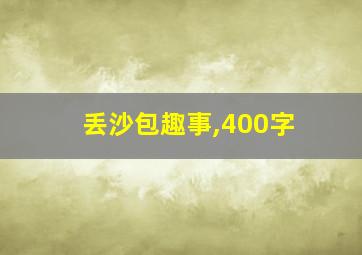 丢沙包趣事,400字